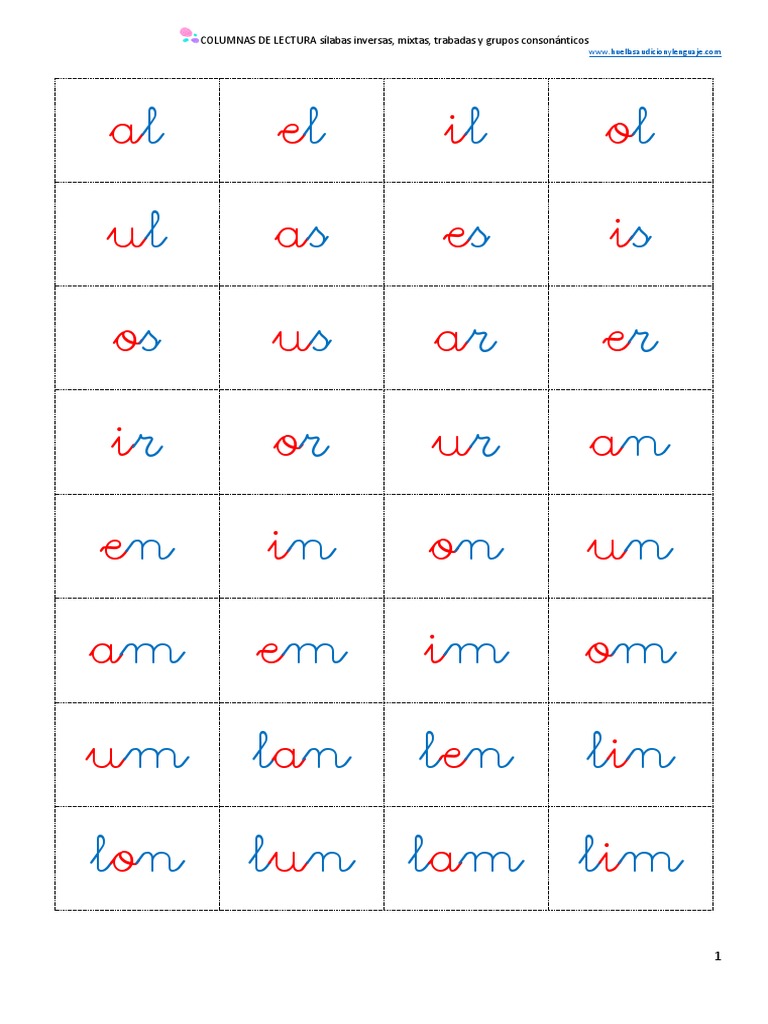 COLUMNAS DE LECTURA sílabas inversas, mixtas, trabadas y grupos consonánticos

www.huellasaudicionylenguaje.com

| al | el | il | ol |
|---|---|---|---|
| ul | as | es | is |
| os | us | ar | er |
| ir | or | ur | an |
| en | in | on | un |
| am | em | im | om |
| um | lan | len | lin |
| lon | lun | lam | lim |

1